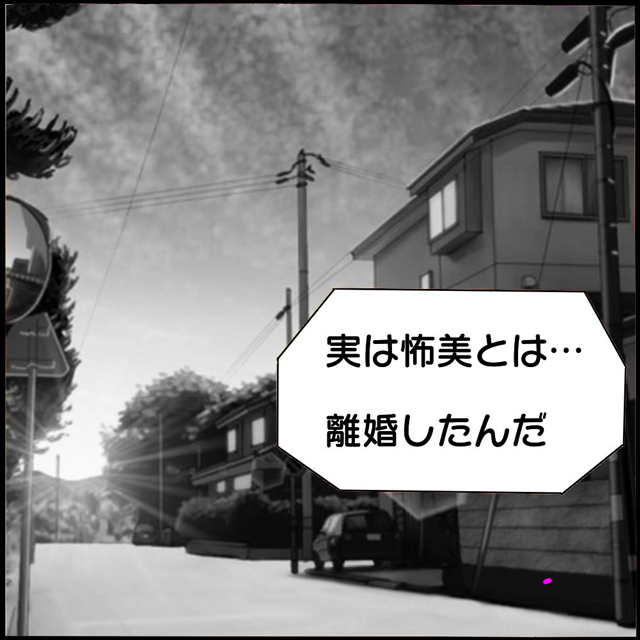 実は怖美とは…
離婚したんだ